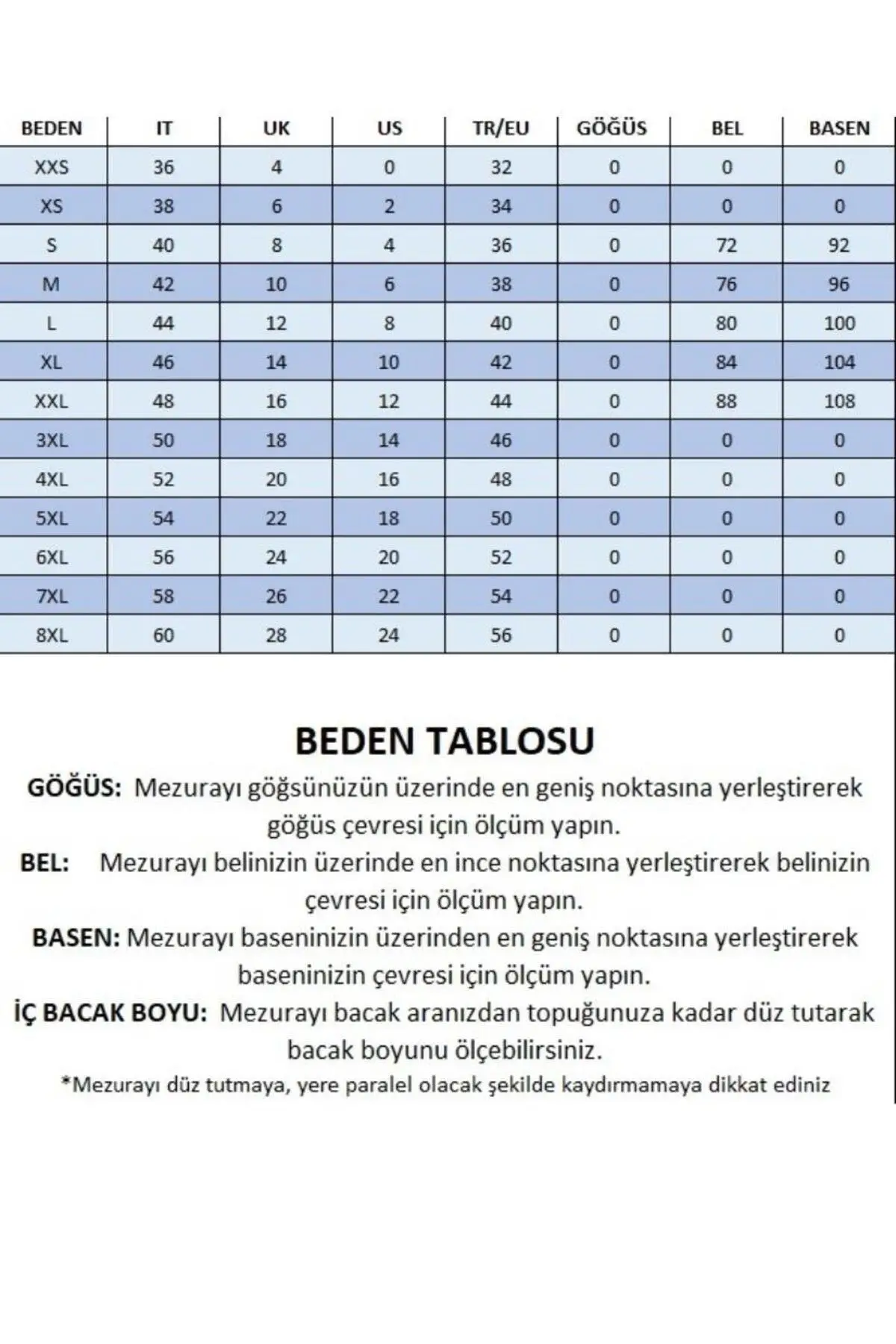 | BEDEN | IT | UK | US | TR/EU | GÖĞÜS | BEL | BASEN |
|---|---|---|---|---|---|---|---|
| XXS | 36 | 4 | 0 | 32 | 0 | 0 | 0 |
| XS | 38 | 6 | 2 | 34 | 0 | 0 | 0 |
| S | 40 | 8 | 4 | 36 | 0 | 72 | 92 |
| M | 42 | 10 | 6 | 38 | 0 | 76 | 96 |
| L | 44 | 12 | 8 | 40 | 0 | 80 | 100 |
| XL | 46 | 14 | 10 | 42 | 0 | 84 | 104 |
| XXL | 48 | 16 | 12 | 44 | 0 | 88 | 108 |
| 3XL | 50 | 18 | 14 | 46 | 0 | 0 | 0 |
| 4XL | 52 | 20 | 16 | 48 | 0 | 0 | 0 |
| 5XL | 54 | 22 | 18 | 50 | 0 | 0 | 0 |
| 6XL | 56 | 24 | 20 | 52 | 0 | 0 | 0 |
| 7XL | 58 | 26 | 22 | 54 | 0 | 0 | 0 |
| 8XL | 60 | 28 | 24 | 56 | 0 | 0 | 0 |

BEDEN TABLOSU

GÖĞÜS: Mezurayı göğsünüzün üzerinde en geniş noktasına yerleştirerek göğüs çevresi için ölçüm yapın.

BEL: Mezurayı belinizin üzerinde en ince noktasına yerleştirerek belinizin çevresi için ölçüm yapın.

BASEN: Mezurayı baseninizin üzerinden en geniş noktasına yerleştirerek baseninizin çevresi için ölçüm yapın.

İÇ BACAK BOYU: Mezurayı bacak aranızdan topuğunuza kadar düz tutarak bacak boyunu ölçebilirsiniz.

*Mezurayı düz tutmaya, yere paralel olacak şekilde kaydırmamaya dikkat ediniz